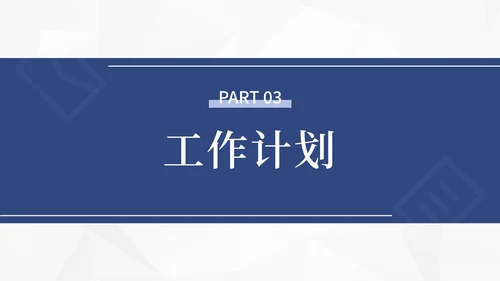 PART 03

工作计划